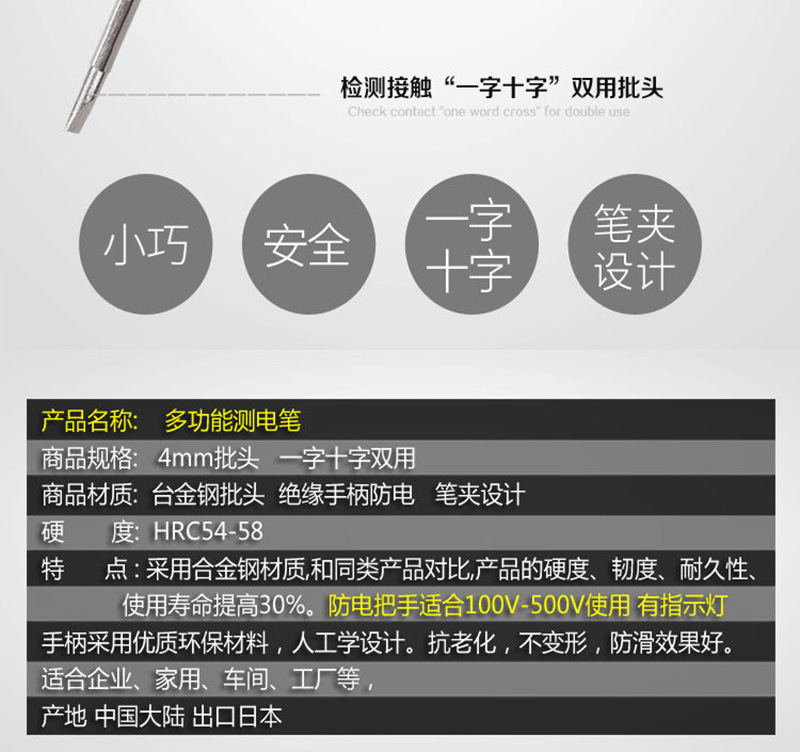 检测接触“一字十字”双用批头
Check contact "one word cross" for double use

小巧

安全

一字
十字

笔夹
设计

产品名称: 多功能测电笔

商品规格: 4mm批头 一字十字双用

商品材质: 台金钢批头 绝缘手柄防电 笔夹设计

硬 度: HRC54-58

特 点：采用合金钢材质,和同类产品对比,产品的硬度、韧度、耐久性、使用寿命提高30%。防电把手适合100V-500V使用 有指示灯

手柄采用优质环保材料，人工学设计。抗老化，不变形，防滑效果好。

适合企业、家用、车间、工厂等，

产地 中国大陆 出口日本